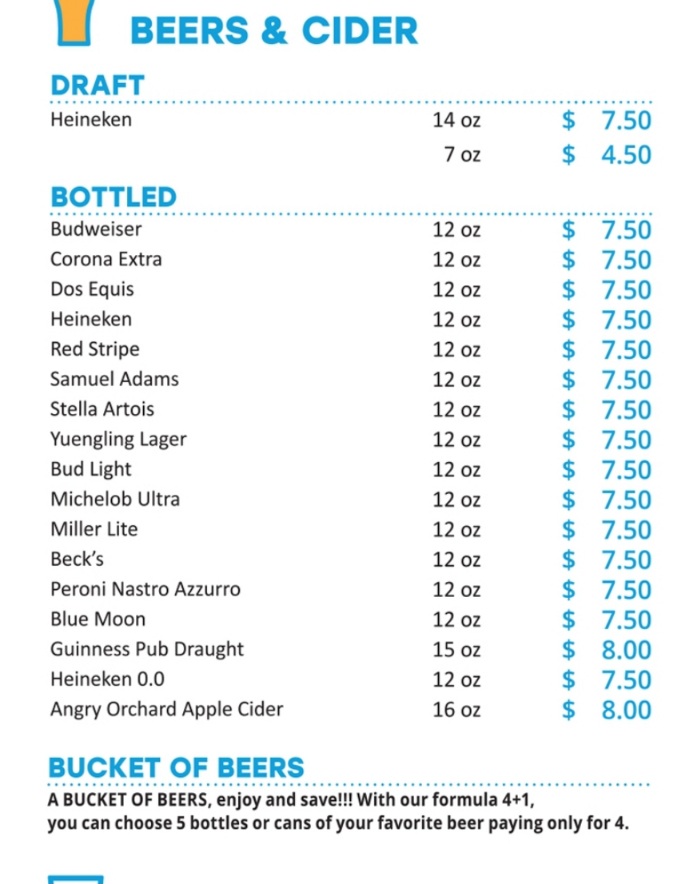 BEERS & CIDER

DRAFT

| | | |
|---|---|---|
| Heineken | 14 oz | $ 7.50 |
| | 7 oz | $ 4.50 |

BOTTLED

| | | |
|---|---|---|
| Budweiser | 12 oz | $ 7.50 |
| Corona Extra | 12 oz | $ 7.50 |
| Dos Equis | 12 oz | $ 7.50 |
| Heineken | 12 oz | $ 7.50 |
| Red Stripe | 12 oz | $ 7.50 |
| Samuel Adams | 12 oz | $ 7.50 |
| Stella Artois | 12 oz | $ 7.50 |
| Yuengling Lager | 12 oz | $ 7.50 |
| Bud Light | 12 oz | $ 7.50 |
| Michelob Ultra | 12 oz | $ 7.50 |
| Miller Lite | 12 oz | $ 7.50 |
| Beck's | 12 oz | $ 7.50 |
| Peroni Nastro Azzurro | 12 oz | $ 7.50 |
| Blue Moon | 12 oz | $ 7.50 |
| Guinness Pub Draught | 15 oz | $ 8.00 |
| Heineken 0.0 | 12 oz | $ 7.50 |
| Angry Orchard Apple Cider | 16 oz | $ 8.00 |

BUCKET OF BEERS

A BUCKET OF BEERS, enjoy and save!!! With our formula 4+1, you can choose 5 bottles or cans of your favorite beer paying only for 4.